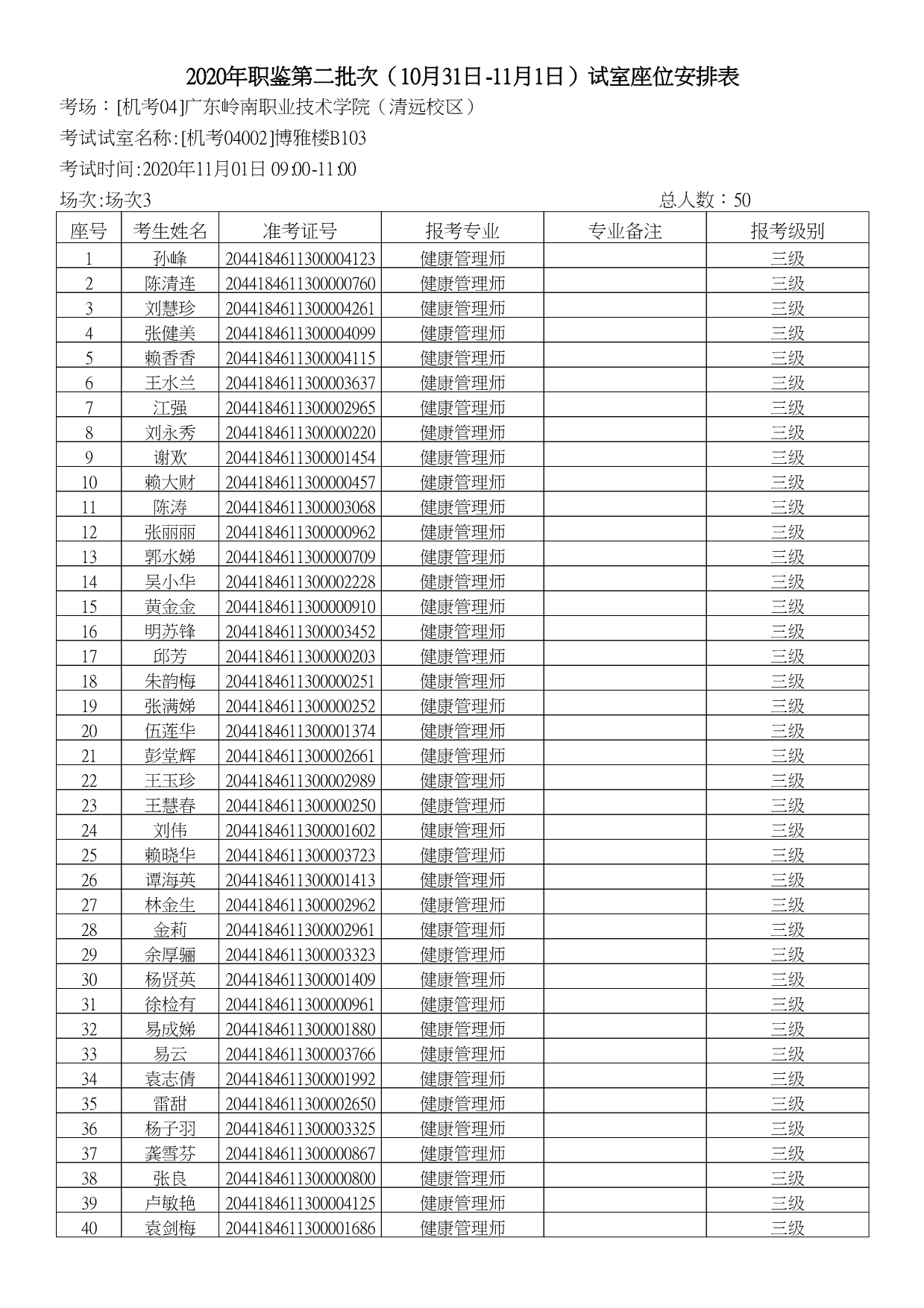 2020年职鉴第二批次（10月31日-11月1日）试室座位安排表

考场：[机考04]广东岭南职业技术学院（清远校区）

考试试室名称:[机考04002]博雅楼B103

考试时间:2020年11月01日 09:00-11:00

场次:场次3

总人数：50

| 座号 | 考生姓名 | 准考证号 | 报考专业 | 专业备注 | 报考级别 |
|---|---|---|---|---|---|
| 1 | 孙峰 | 2044184611300004123 | 健康管理师 |  | 三级 |
| 2 | 陈清连 | 2044184611300000760 | 健康管理师 |  | 三级 |
| 3 | 刘慧珍 | 2044184611300004261 | 健康管理师 |  | 三级 |
| 4 | 张健美 | 2044184611300004099 | 健康管理师 |  | 三级 |
| 5 | 赖香香 | 2044184611300004115 | 健康管理师 |  | 三级 |
| 6 | 王水兰 | 2044184611300003637 | 健康管理师 |  | 三级 |
| 7 | 江强 | 2044184611300002965 | 健康管理师 |  | 三级 |
| 8 | 刘永秀 | 2044184611300000220 | 健康管理师 |  | 三级 |
| 9 | 谢欢 | 2044184611300001454 | 健康管理师 |  | 三级 |
| 10 | 赖大财 | 2044184611300000457 | 健康管理师 |  | 三级 |
| 11 | 陈涛 | 2044184611300003068 | 健康管理师 |  | 三级 |
| 12 | 张丽丽 | 2044184611300000962 | 健康管理师 |  | 三级 |
| 13 | 郭水娣 | 2044184611300000709 | 健康管理师 |  | 三级 |
| 14 | 吴小华 | 2044184611300002228 | 健康管理师 |  | 三级 |
| 15 | 黄金金 | 2044184611300000910 | 健康管理师 |  | 三级 |
| 16 | 明苏锋 | 2044184611300003452 | 健康管理师 |  | 三级 |
| 17 | 邱芳 | 2044184611300000203 | 健康管理师 |  | 三级 |
| 18 | 朱韵梅 | 2044184611300000251 | 健康管理师 |  | 三级 |
| 19 | 张满娣 | 2044184611300000252 | 健康管理师 |  | 三级 |
| 20 | 伍莲华 | 2044184611300001374 | 健康管理师 |  | 三级 |
| 21 | 彭堂辉 | 2044184611300002661 | 健康管理师 |  | 三级 |
| 22 | 王玉珍 | 2044184611300002989 | 健康管理师 |  | 三级 |
| 23 | 王慧春 | 2044184611300000250 | 健康管理师 |  | 三级 |
| 24 | 刘伟 | 2044184611300001602 | 健康管理师 |  | 三级 |
| 25 | 赖晓华 | 2044184611300003723 | 健康管理师 |  | 三级 |
| 26 | 谭海英 | 2044184611300001413 | 健康管理师 |  | 三级 |
| 27 | 林金生 | 2044184611300002962 | 健康管理师 |  | 三级 |
| 28 | 金莉 | 2044184611300002961 | 健康管理师 |  | 三级 |
| 29 | 余厚骊 | 2044184611300003323 | 健康管理师 |  | 三级 |
| 30 | 杨贤英 | 2044184611300001409 | 健康管理师 |  | 三级 |
| 31 | 徐检有 | 2044184611300000961 | 健康管理师 |  | 三级 |
| 32 | 易成娣 | 2044184611300001880 | 健康管理师 |  | 三级 |
| 33 | 易云 | 2044184611300003766 | 健康管理师 |  | 三级 |
| 34 | 袁志倩 | 2044184611300001992 | 健康管理师 |  | 三级 |
| 35 | 雷甜 | 2044184611300002650 | 健康管理师 |  | 三级 |
| 36 | 杨子羽 | 2044184611300003325 | 健康管理师 |  | 三级 |
| 37 | 龚雪芬 | 2044184611300000867 | 健康管理师 |  | 三级 |
| 38 | 张良 | 2044184611300000800 | 健康管理师 |  | 三级 |
| 39 | 卢敏艳 | 2044184611300004125 | 健康管理师 |  | 三级 |
| 40 | 袁剑梅 | 2044184611300001686 | 健康管理师 |  | 三级 |